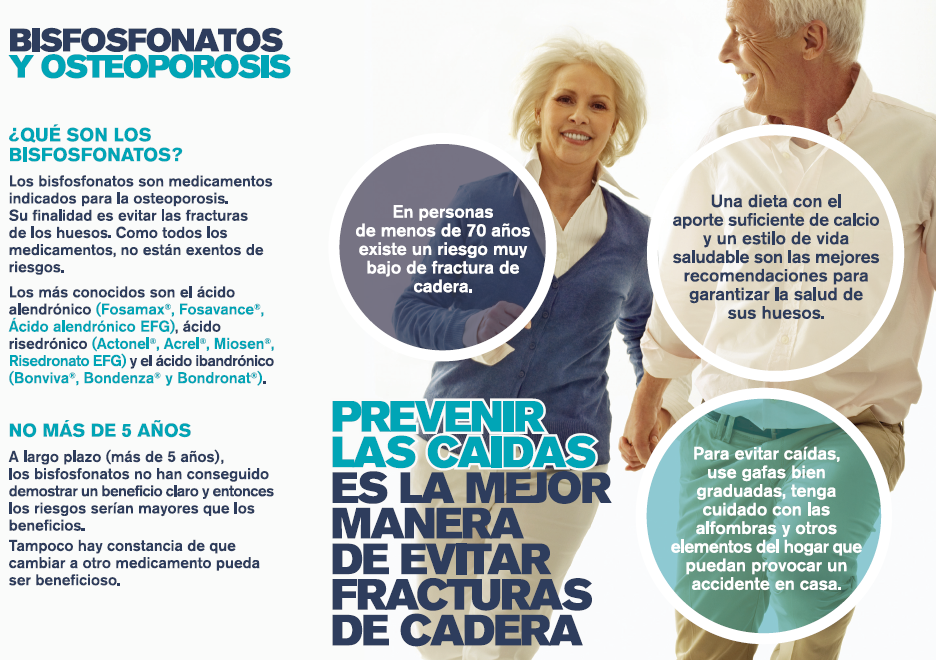 BISFOSFONATOS
Y OSTEOPOROSIS

¿QUÉ SON LOS BISFOSFONATOS?

Los bisfosfonatos son medicamentos indicados para la osteoporosis.
Su finalidad es evitar las fracturas de los huesos. Como todos los medicamentos, no están exentos de riesgos.

Los más conocidos son el ácido alendrónico (Fosamax®, Fosavance®, Ácido alendrónico EFG), ácido risedrónico (Actonel®, Acrel®, Miosen®, Risedronato EFG) y el ácido ibandrónico (Bonviva®, Bondenza® y Bondronat®).

NO MÁS DE 5 AÑOS

A largo plazo (más de 5 años), los bisfosfonatos no han conseguido demostrar un beneficio claro y entonces los riesgos serían mayores que los beneficios.

Tampoco hay constancia de que cambiar a otro medicamento pueda ser beneficioso.

En personas de menos de 70 años existe un riesgo muy bajo de fractura de cadera.

Una dieta con el aporte suficiente de calcio y un estilo de vida saludable son las mejores recomendaciones para garantizar la salud de sus huesos.

PREVENIR LAS CAIDAS ES LA MEJOR MANERA DE EVITAR FRACTURAS DE CADERA

Para evitar caídas, use gafas bien graduadas, tenga cuidado con las alfombras y otros elementos del hogar que puedan provocar un accidente en casa.